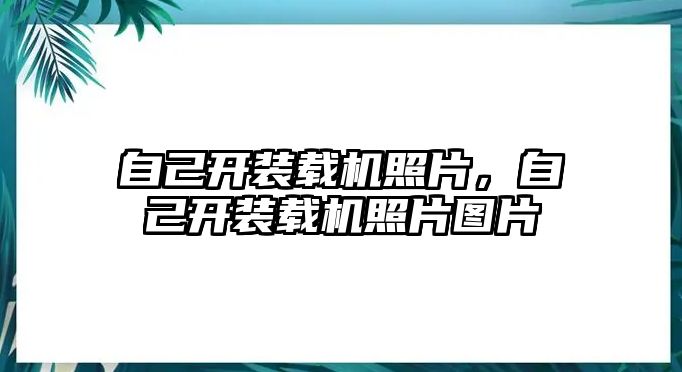 自己开装载机照片，自己开装载机照片图片